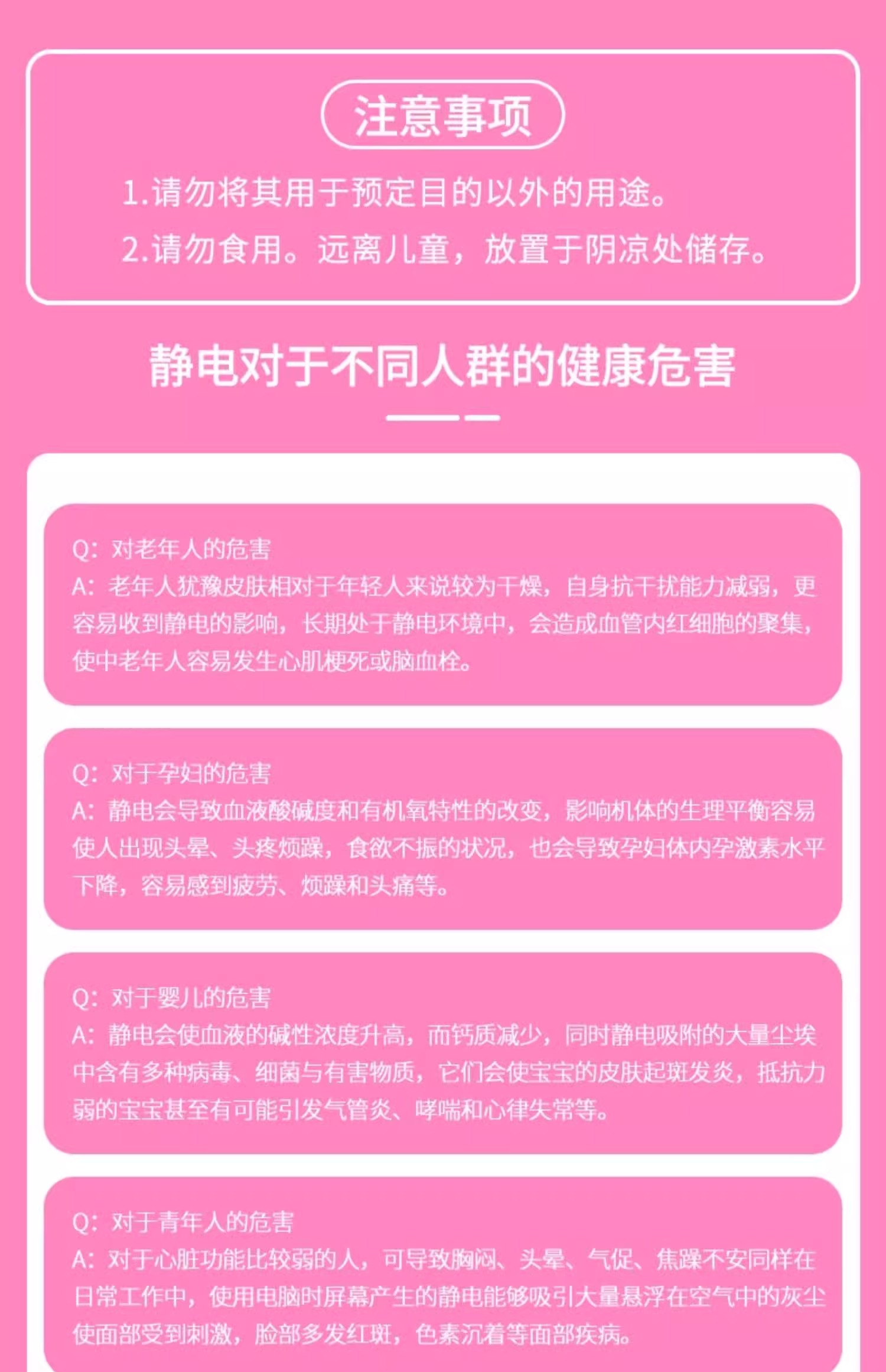 注意事项

1.请勿将其用于预定目的以外的用途。

2.请勿食用。远离儿童，放置于阴凉处储存。

静电对于不同人群的健康危害

Q：对老年人的危害
A：老年人犹豫皮肤相对于年轻人来说较为干燥，自身抗干扰能力减弱，更容易收到静电的影响，长期处于静电环境中，会造成血管内红细胞的聚集，使中老年人容易发生心肌梗死或脑血栓。

Q：对于孕妇的危害
A：静电会导致血液酸碱度和有机氧特性的改变，影响机体的生理平衡容易使人出现头晕、头疼烦躁，食欲不振的状况，也会导致孕妇体内孕激素水平下降，容易感到疲劳、烦躁和头痛等。

Q：对于婴儿的危害
A：静电会使血液的碱性浓度升高，而钙质减少，同时静电吸附的大量尘埃中含有多种病毒、细菌与有害物质，它们会使宝宝的皮肤起斑发炎，抵抗力弱的宝宝甚至有可能引发气管炎、哮喘和心律失常等。

Q：对于青年人的危害
A：对于心脏功能比较弱的人，可导致胸闷、头晕、气促、焦躁不安同样在日常工作中，使用电脑时屏幕产生的静电能够吸引大量悬浮在空气中的灰尘使面部受到刺激，脸部多发红斑，色素沉着等面部疾病。